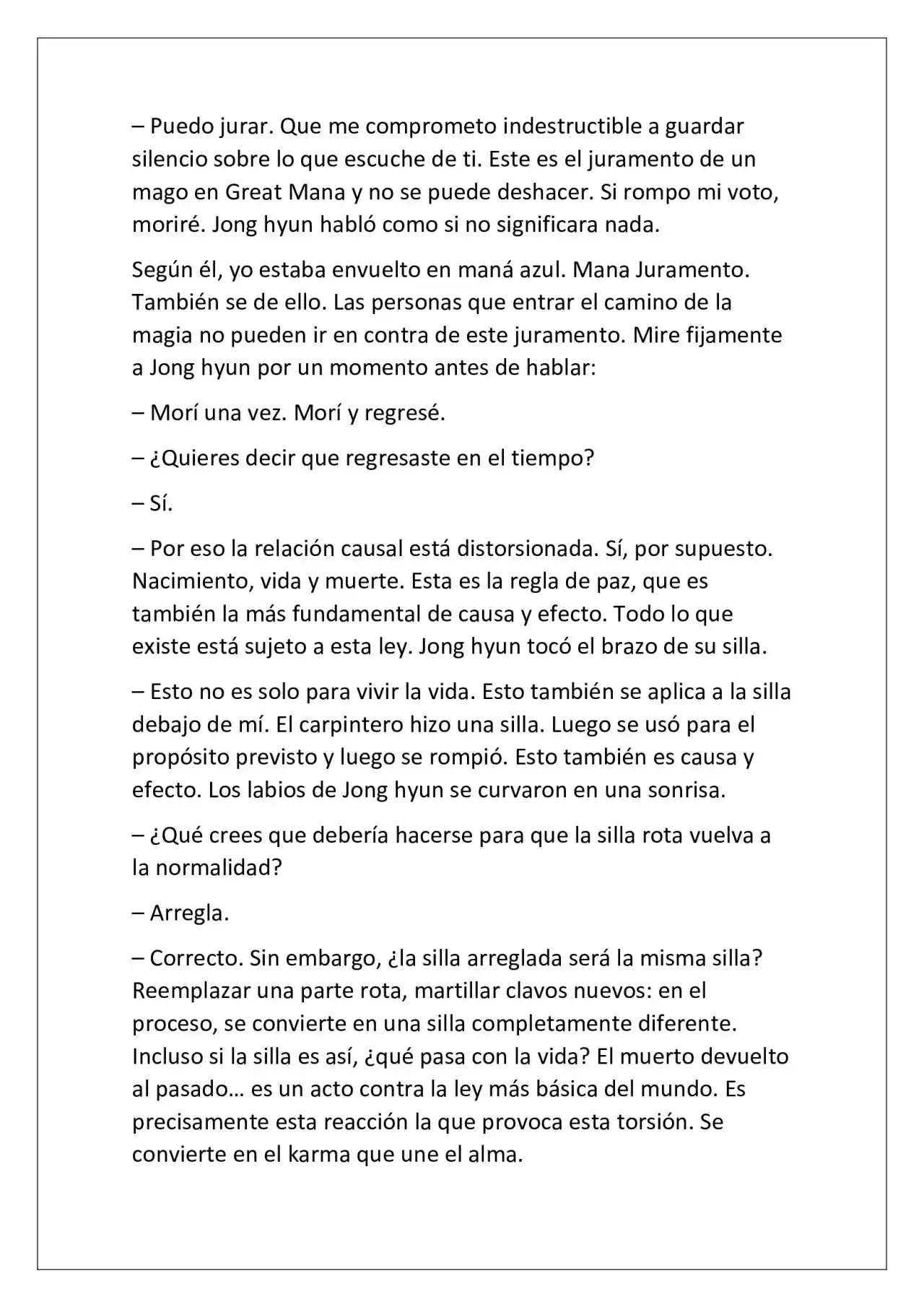 – Puedo jurar. Que me comprometo indestructible a guardar silencio sobre lo que escuche de ti. Este es el juramento de un mago en Great Mana y no se puede deshacer. Si rompo mi voto, moriré. Jong hyun habló como si no significara nada.

Según él, yo estaba envuelto en maná azul. Mana Juramento. También se de ello. Las personas que entrar el camino de la magia no pueden ir en contra de este juramento. Mire fijamente a Jong hyun por un momento antes de hablar:

– Morí una vez. Morí y regresé.

– ¿Quieres decir que regresaste en el tiempo?

– Sí.

– Por eso la relación causal está distorsionada. Sí, por supuesto. Nacimiento, vida y muerte. Esta es la regla de paz, que es también la más fundamental de causa y efecto. Todo lo que existe está sujeto a esta ley. Jong hyun tocó el brazo de su silla.

– Esto no es solo para vivir la vida. Esto también se aplica a la silla debajo de mí. El carpintero hizo una silla. Luego se usó para el propósito previsto y luego se rompió. Esto también es causa y efecto. Los labios de Jong hyun se curvaron en una sonrisa.

– ¿Qué crees que debería hacerse para que la silla rota vuelva a la normalidad?

– Arregla.

– Correcto. Sin embargo, ¿la silla arreglada será la misma silla? Reemplazar una parte rota, martillar clavos nuevos: en el proceso, se convierte en una silla completamente diferente. Incluso si la silla es así, ¿qué pasa con la vida? El muerto devuelto al pasado… es un acto contra la ley más básica del mundo. Es precisamente esta reacción la que provoca esta torsión. Se convierte en el karma que une el alma.